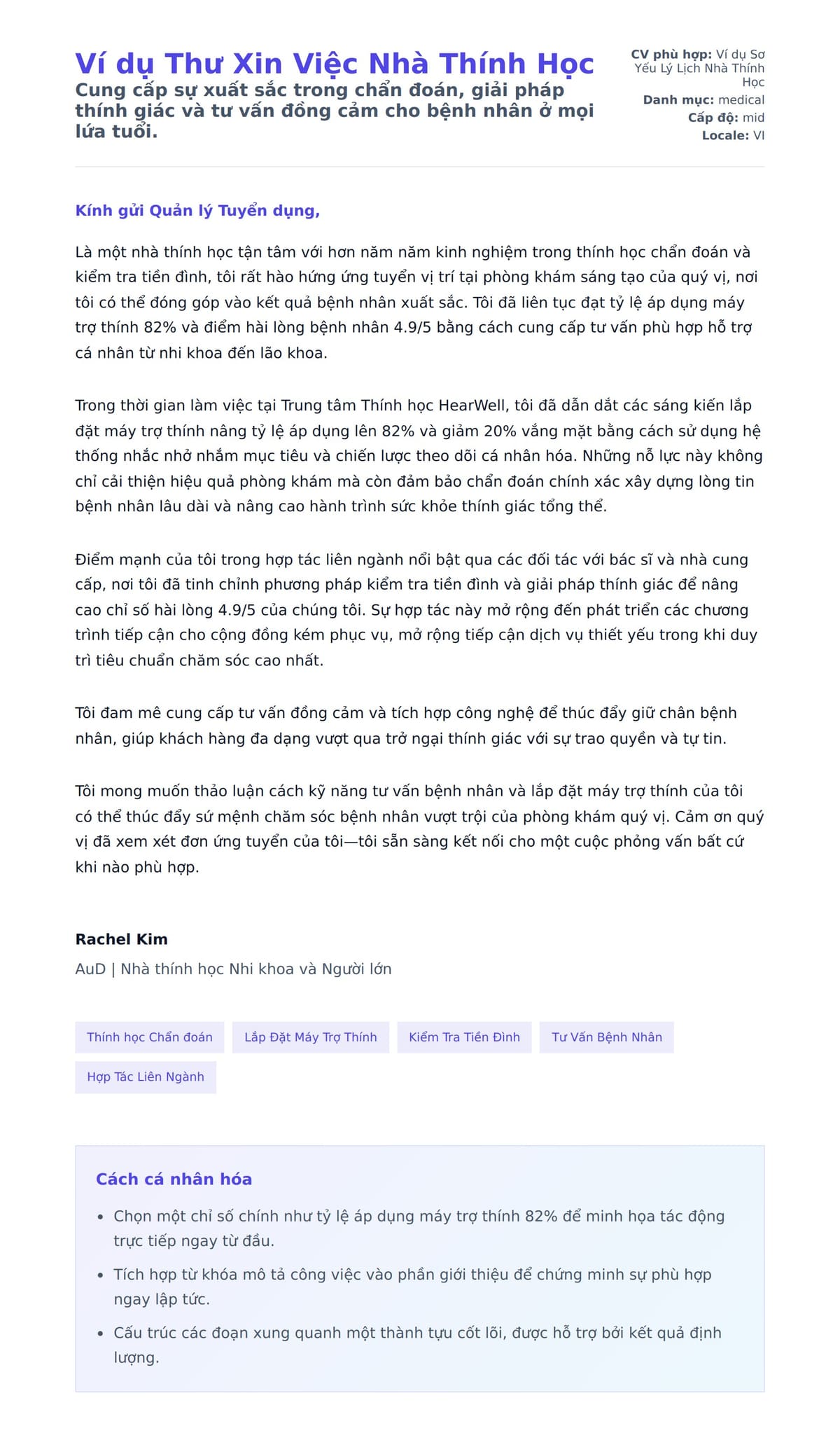 Ví dụ Thư Xin Việc Nhà Thính Học

Cung cấp sự xuất sắc trong chẩn đoán, giải pháp thính giác và tư vấn đồng cảm cho bệnh nhân ở mọi lứa tuổi.

CV phù hợp: Ví dụ Sơ Yếu Lý Lịch Nhà Thính Học
Danh mục: medical
Cấp độ: mid
Locale: VI

Kính gửi Quản lý Tuyển dụng,

Là một nhà thính học tận tâm với hơn năm năm kinh nghiệm trong thính học chẩn đoán và kiểm tra tiền đình, tôi rất hào hứng ứng tuyển vị trí tại phòng khám sáng tạo của quý vị, nơi tôi có thể đóng góp vào kết quả bệnh nhân xuất sắc. Tôi đã liên tục đạt tỷ lệ áp dụng máy trợ thính 82% và điểm hài lòng bệnh nhân 4.9/5 bằng cách cung cấp tư vấn phù hợp hỗ trợ cá nhân từ nhi khoa đến lão khoa.

Trong thời gian làm việc tại Trung tâm Thính học HearWell, tôi đã dẫn dắt các sáng kiến lắp đặt máy trợ thính nâng tỷ lệ áp dụng lên 82% và giảm 20% vắng mặt bằng cách sử dụng hệ thống nhắc nhở nhắm mục tiêu và chiến lược theo dõi cá nhân hóa. Những nỗ lực này không chỉ cải thiện hiệu quả phòng khám mà còn đảm bảo chẩn đoán chính xác xây dựng lòng tin bệnh nhân lâu dài và nâng cao hành trình sức khỏe thính giác tổng thể.

Điểm mạnh của tôi trong hợp tác liên ngành nổi bật qua các đối tác với bác sĩ và nhà cung cấp, nơi tôi đã tinh chỉnh phương pháp kiểm tra tiền đình và giải pháp thính giác để nâng cao chỉ số hài lòng 4.9/5 của chúng tôi. Sự hợp tác này mở rộng đến phát triển các chương trình tiếp cận cho cộng đồng kém phục vụ, mở rộng tiếp cận dịch vụ thiết yếu trong khi duy trì tiêu chuẩn chăm sóc cao nhất.

Tôi đam mê cung cấp tư vấn đồng cảm và tích hợp công nghệ để thúc đẩy giữ chân bệnh nhân, giúp khách hàng đa dạng vượt qua trở ngại thính giác với sự trao quyền và tự tin.

Tôi mong muốn thảo luận cách kỹ năng tư vấn bệnh nhân và lắp đặt máy trợ thính của tôi có thể thúc đẩy sứ mệnh chăm sóc bệnh nhân vượt trội của phòng khám quý vị. Cảm ơn quý vị đã xem xét đơn ứng tuyển của tôi—tôi sẵn sàng kết nối cho một cuộc phỏng vấn bất cứ khi nào phù hợp.

Rachel Kim
AuD | Nhà thính học Nhi khoa và Người lớn

Thính học Chẩn đoán
Lắp Đặt Máy Trợ Thính
Kiểm Tra Tiền Đình
Tư Vấn Bệnh Nhân
Hợp Tác Liên Ngành

Cách cá nhân hóa
• Chọn một chỉ số chính như tỷ lệ áp dụng máy trợ thính 82% để minh họa tác động trực tiếp ngay từ đầu.
• Tích hợp từ khóa mô tả công việc vào phần giới thiệu để chứng minh sự phù hợp ngay lập tức.
• Cấu trúc các đoạn xung quanh một thành tựu cốt lõi, được hỗ trợ bởi kết quả định lượng.